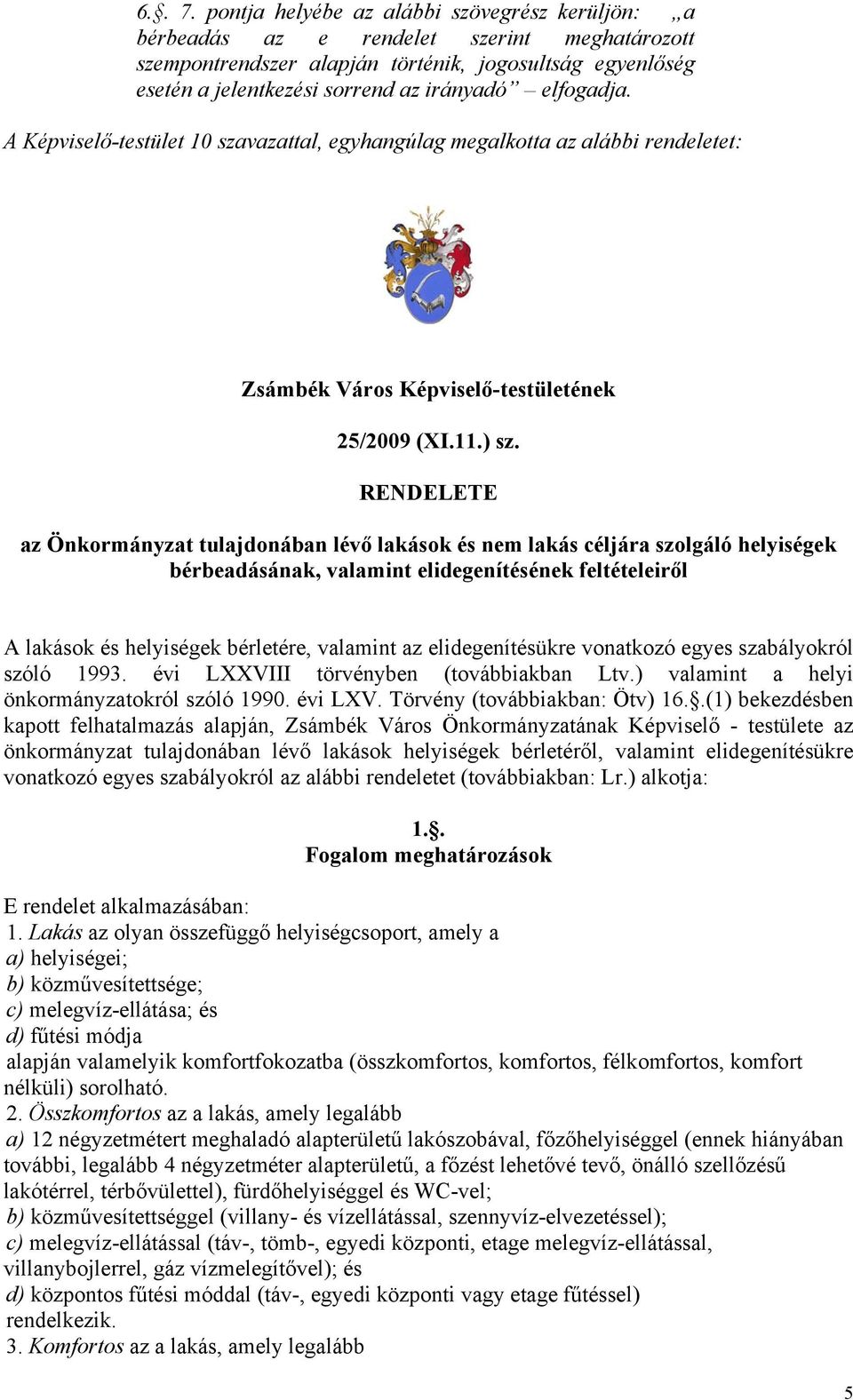 6.§. 7. pontja helyébe az alábbi szövegrész kerüljön: „a bérbeadás az e rendelet szerint meghatározott szempontrendszer alapján történik, jogosultság egyenlőség esetén a jelentkezési sorrend az irányadó” – elfogadja.

A Képviselő-testület 10 szavazattal, egyhangúlag megalkotta az alábbi rendeletet:

Zsámbék Város Képviselő-testületének

25/2009 (XI.11.) sz.

RENDELETE

az Önkormányzat tulajdonában lévő lakások és nem lakás céljára szolgáló helyiségek bérbeadásának, valamint elidegenítésének feltételeiről

A lakások és helyiségek bérletére, valamint az elidegenítésükre vonatkozó egyes szabályokról szóló 1993. évi LXXVIII törvényben (továbbiakban Ltv.) valamint a helyi önkormányzatokról szóló 1990. évi LXV. Törvény (továbbiakban: Ötv) 16.§.(1) bekezdésben kapott felhatalmazás alapján, Zsámbék Város Önkormányzatának Képviselő - testülete az önkormányzat tulajdonában lévő lakások helyiségek bérletéről, valamint elidegenítésükre vonatkozó egyes szabályokról az alábbi rendeletet (továbbiakban: Lr.) alkotja:

1.§.
Fogalom meghatározások

E rendelet alkalmazásában:
1. Lakás az olyan összefüggő helyiségcsoport, amely a
a) helyiségei;
b) közművesítettsége;
c) melegvíz-ellátása; és
d) fűtési módja
alapján valamelyik komfortfokozatba (összkomfortos, komfortos, félkomfortos, komfort nélküli) sorolható.
2. Összkomfortos az a lakás, amely legalább
a) 12 négyzetmétert meghaladó alapterületű lakószobával, főzőhelyiséggel (ennek hiányában további, legalább 4 négyzetméter alapterületű, a főzést lehetővé tevő, önálló szellőzésű lakótérrel, térbővülettel), fürdőhelyiséggel és WC-vel;
b) közművesítettséggel (villany- és vízellátással, szennyvíz-elvezetéssel);
c) melegvíz-ellátással (táv-, tömb-, egyedi központi, etage melegvíz-ellátással, villanybojlerrel, gáz vízmelegítővel); és
d) központos fűtési móddal (táv-, egyedi központi vagy etage fűtéssel)
rendelkezik.
3. Komfortos az a lakás, amely legalább

5